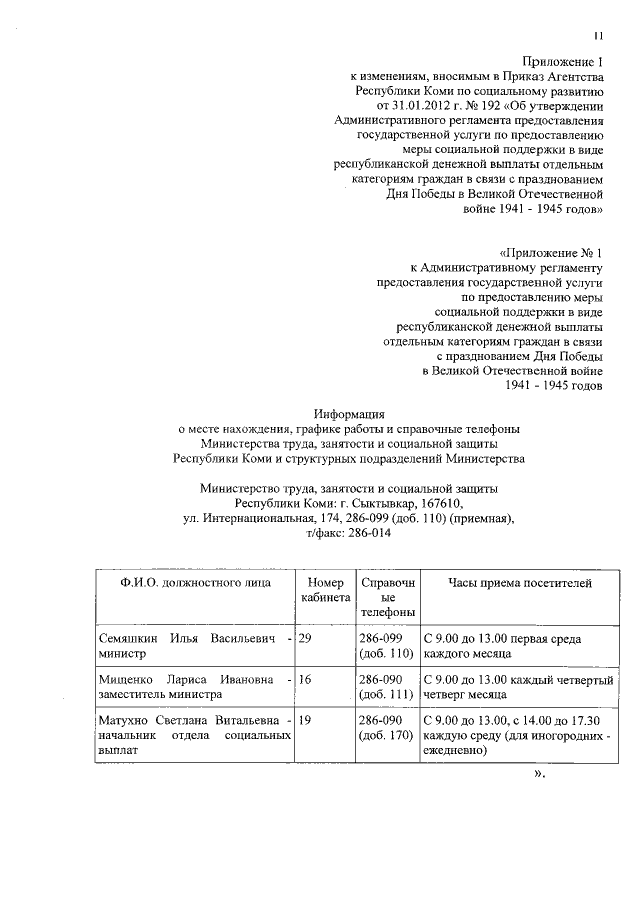 11

Приложение 1
к изменениям, вносимым в Приказ Агентства Республики Коми по социальному развитию от 31.01.2012 г. № 192 «Об утверждении Административного регламента предоставления государственной услуги по предоставлению меры социальной поддержки в виде республиканской денежной выплаты отдельным категориям граждан в связи с празднованием Дня Победы в Великой Отечественной войне 1941 - 1945 годов»

«Приложение № 1
к Административному регламенту предоставления государственной услуги по предоставлению меры социальной поддержки в виде республиканской денежной выплаты отдельным категориям граждан в связи с празднованием Дня Победы в Великой Отечественной войне 1941 - 1945 годов

Информация
о месте нахождения, графике работы и справочные телефоны Министерства труда, занятости и социальной защиты Республики Коми и структурных подразделений Министерства

Министерство труда, занятости и социальной защиты Республики Коми: г. Сыктывкар, 167610, ул. Интернациональная, 174, 286-099 (доб. 110) (приемная), т/факс: 286-014

| Ф.И.О. должностного лица | Номер кабинета | Справочные телефоны | Часы приема посетителей |
|---|---|---|---|
| Семяшкин Илья Васильевич - министр | 29 | 286-099 (доб. 110) | С 9.00 до 13.00 первая среда каждого месяца |
| Мищенко Лариса Ивановна - заместитель министра | 16 | 286-090 (доб. 111) | С 9.00 до 13.00 каждый четвертый четверг месяца |
| Матухно Светлана Витальевна - начальник отдела социальных выплат | 19 | 286-090 (доб. 170) | С 9.00 до 13.00, с 14.00 до 17.30 каждую среду (для иногородних - ежедневно) |

».